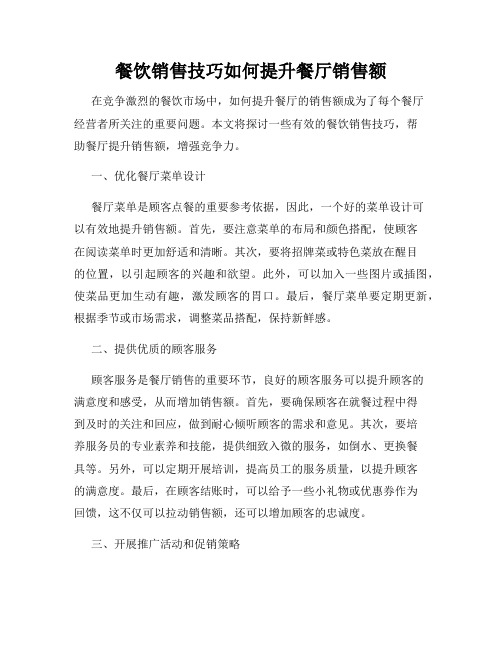 餐饮销售技巧如何提升餐厅销售额

在竞争激烈的餐饮市场中，如何提升餐厅的销售额成为了每个餐厅经营者所关注的重要问题。本文将探讨一些有效的餐饮销售技巧，帮助餐厅提升销售额，增强竞争力。

一、优化餐厅菜单设计

餐厅菜单是顾客点餐的重要参考依据，因此，一个好的菜单设计可以有效地提升销售额。首先，要注意菜单的布局和颜色搭配，使顾客在阅读菜单时更加舒适和清晰。其次，要将招牌菜或特色菜放在醒目的位置，以引起顾客的兴趣和欲望。此外，可以加入一些图片或插图，使菜品更加生动有趣，激发顾客的胃口。最后，餐厅菜单要定期更新，根据季节或市场需求，调整菜品搭配，保持新鲜感。

二、提供优质的顾客服务

顾客服务是餐厅销售的重要环节，良好的顾客服务可以提升顾客的满意度和感受，从而增加销售额。首先，要确保顾客在就餐过程中得到及时的关注和回应，做到耐心倾听顾客的需求和意见。其次，要培养服务员的专业素养和技能，提供细致入微的服务，如倒水、更换餐具等。另外，可以定期开展培训，提高员工的服务质量，以提升顾客的满意度。最后，在顾客结账时，可以给予一些小礼物或优惠券作为回馈，这不仅可以拉动销售额，还可以增加顾客的忠诚度。

三、开展推广活动和促销策略